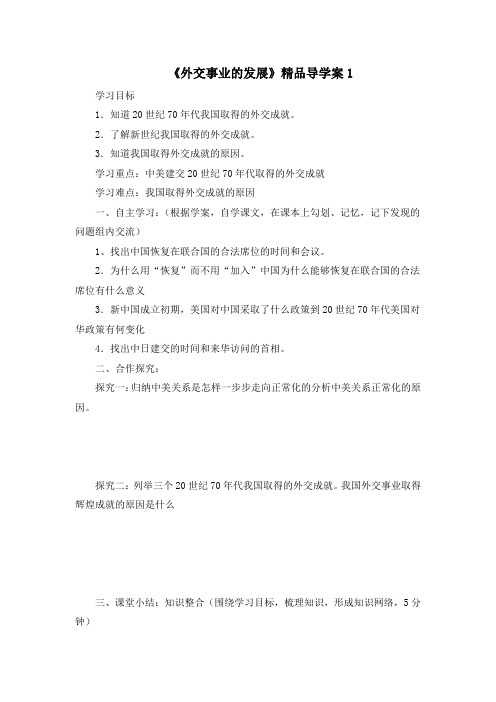 《外交事业的发展》精品导学案 1

学习目标

1．知道 20 世纪 70 年代我国取得的外交成就。

2．了解新世纪我国取得的外交成就。

3．知道我国取得外交成就的原因。

学习重点：中美建交 20 世纪 70 年代取得的外交成就

学习难点：我国取得外交成就的原因

一、自主学习：（根据学案，自学课文，在课本上勾划、记忆，记下发现的问题组内交流）

1、找出中国恢复在联合国的合法席位的时间和会议。

2．为什么用“恢复”而不用“加入”中国为什么能够恢复在联合国的合法席位有什么意义

3．新中国成立初期，美国对中国采取了什么政策到 20 世纪 70 年代美国对华政策有何变化

4．找出中日建交的时间和来华访问的首相。

二、合作探究：

探究一：归纳中美关系是怎样一步步走向正常化的分析中美关系正常化的原因。

探究二：列举三个 20 世纪 70 年代我国取得的外交成就。我国外交事业取得辉煌成就的原因是什么

三、课堂小结：知识整合（围绕学习目标，梳理知识，形成知识网络，5 分钟）